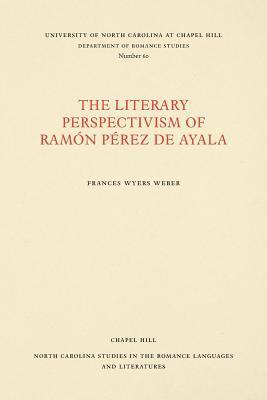 UNIVERSITY OF NORTH CAROLINA AT CHAPEL HILL
DEPARTMENT OF ROMANCE STUDIES
Number 60

THE LITERARY PERSPECTIVISM OF RAMÓN PÉREZ DE AYALA

FRANCES WYERS WEBER

CHAPEL HILL
NORTH CAROLINA STUDIES IN THE ROMANCE LANGUAGES AND LITERATURES